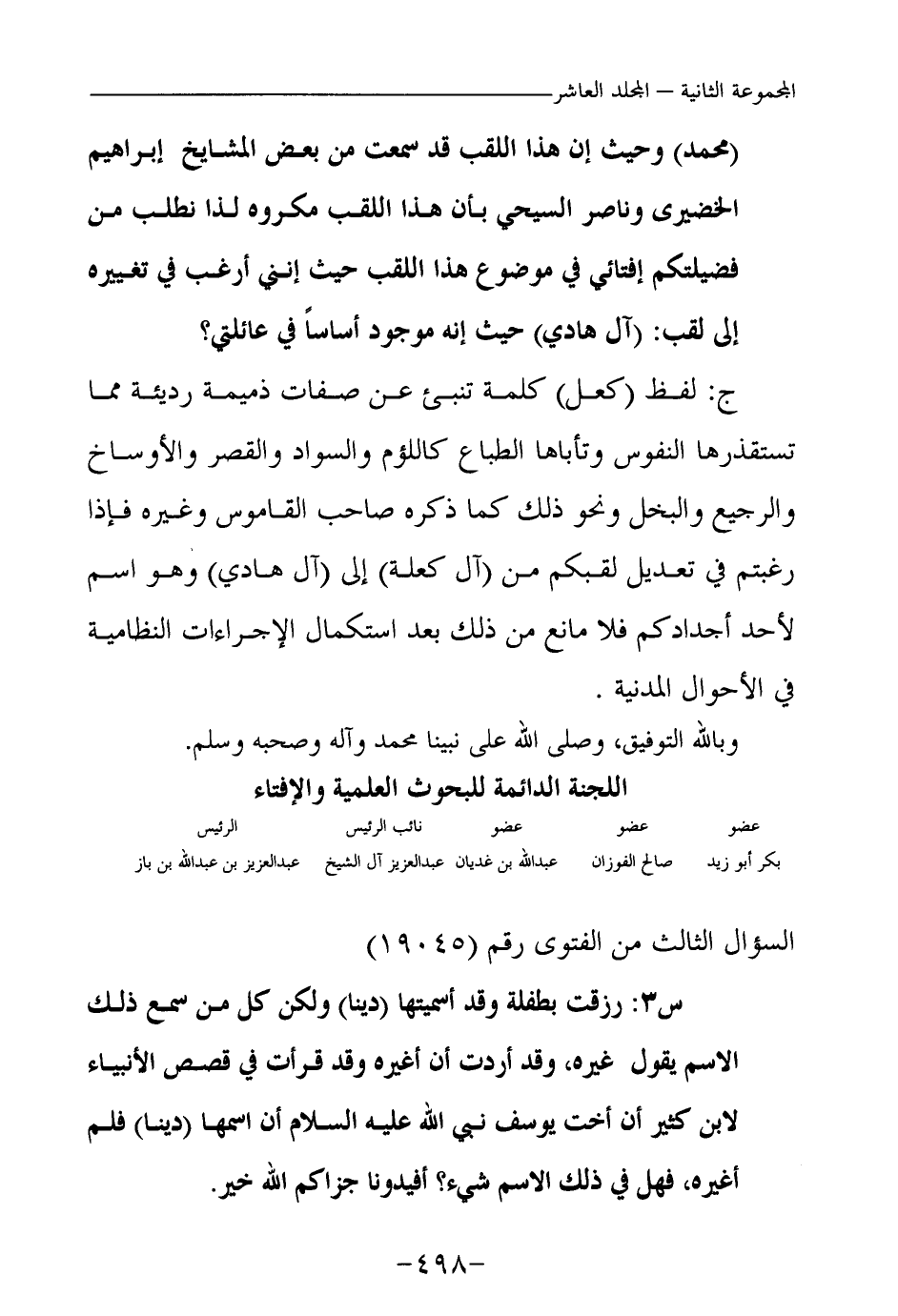 المجموعة الثانية – المجلد العاشر

(محمد) وحيث إن هذا اللقب قد سمعت من بعض المشايخ إبراهيم الخضيرى وناصر السيحي بأن هذا اللقب مكروه لذا نطلب من فضيلتكم إفتائي في موضوع هذا اللقب حيث إنني أرغب في تغييره إلى لقب: (آل هادي) حيث إنه موجود أساساً في عائلتي؟

ج: لفظ (كعل) كلمة تنبئ عن صفات ذميمة رديئة مما تستقذرها النفوس وتأباها الطباع كاللؤم والسواد والقصر والأوساخ والرجيع والبخل ونحو ذلك كما ذكره صاحب القاموس وغيره فإذا رغبتم في تعديل لقبكم من (آل كعلة) إلى (آل هادي) وهو اسم لأحد أجدادكم فلا مانع من ذلك بعد استكمال الإجراءات النظامية في الأحوال المدنية .

وبالله التوفيق، وصلى الله على نبينا محمد وآله وصحبه وسلم.

اللجنة الدائمة للبحوث العلمية والإفتاء

| عضو | عضو | عضو | نائب الرئيس | الرئيس |
|---|---|---|---|---|
| بكر أبو زيد | صالح الفوزان | عبدالله بن غديان | عبدالعزيز آل الشيخ | عبدالعزيز بن عبدالله بن باز |

السؤال الثالث من الفتوى رقم (١٩٠٤٥)

س٣: رزقت بطفلة وقد أسميتها (دينا) ولكن كل من سمع ذلك الاسم يقول غيره، وقد أردت أن أغيره وقد قرأت في قصص الأنبياء لابن كثير أن أخت يوسف نبي الله عليه السلام أن اسمها (دينا) فلم أغيره، فهل في ذلك الاسم شيء؟ أفيدونا جزاكم الله خير.

-٤٩٨-